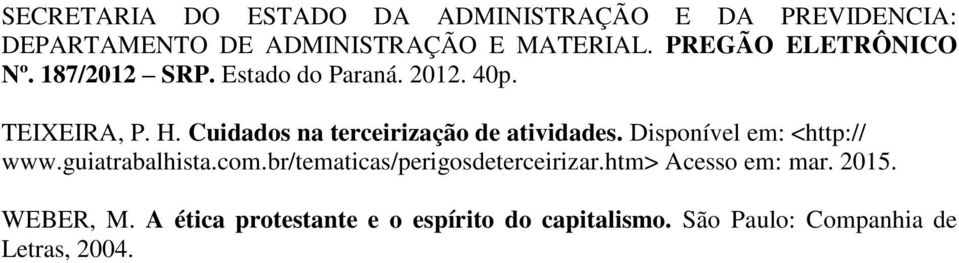 SECRETARIA DO ESTADO DA ADMINISTRAÇÃO E DA PREVIDENCIA: DEPARTAMENTO DE ADMINISTRAÇÃO E MATERIAL. PREGÃO ELETRÔNICO Nº. 187/2012 – SRP. Estado do Paraná. 2012. 40p.

TEIXEIRA, P. H. Cuidados na terceirização de atividades. Disponível em: <http:// www.guiatrabalhista.com.br/tematicas/perigosdeterceirizar.htm> Acesso em: mar. 2015.

WEBER, M. A ética protestante e o espírito do capitalismo. São Paulo: Companhia de Letras, 2004.